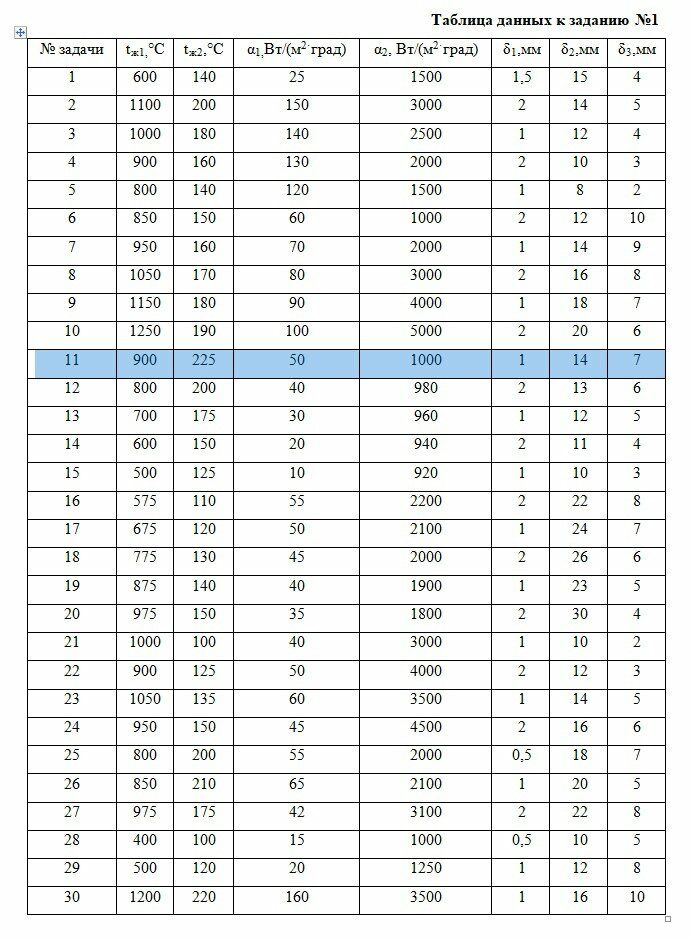 Таблица данных к заданию №1

| № задачи | $t_{ж1}$,°C | $t_{ж2}$,°C | $\alpha_1$,Вт/(м$^2$·град) | $\alpha_2$, Вт/(м$^2$·град) | $\delta_1$,мм | $\delta_2$,мм | $\delta_3$,мм |
|---|---|---|---|---|---|---|---|
| 1 | 600 | 140 | 25 | 1500 | 1,5 | 15 | 4 |
| 2 | 1100 | 200 | 150 | 3000 | 2 | 14 | 5 |
| 3 | 1000 | 180 | 140 | 2500 | 1 | 12 | 4 |
| 4 | 900 | 160 | 130 | 2000 | 2 | 10 | 3 |
| 5 | 800 | 140 | 120 | 1500 | 1 | 8 | 2 |
| 6 | 850 | 150 | 60 | 1000 | 2 | 12 | 10 |
| 7 | 950 | 160 | 70 | 2000 | 1 | 14 | 9 |
| 8 | 1050 | 170 | 80 | 3000 | 2 | 16 | 8 |
| 9 | 1150 | 180 | 90 | 4000 | 1 | 18 | 7 |
| 10 | 1250 | 190 | 100 | 5000 | 2 | 20 | 6 |
| 11 | 900 | 225 | 50 | 1000 | 1 | 14 | 7 |
| 12 | 800 | 200 | 40 | 980 | 2 | 13 | 6 |
| 13 | 700 | 175 | 30 | 960 | 1 | 12 | 5 |
| 14 | 600 | 150 | 20 | 940 | 2 | 11 | 4 |
| 15 | 500 | 125 | 10 | 920 | 1 | 10 | 3 |
| 16 | 575 | 110 | 55 | 2200 | 2 | 22 | 8 |
| 17 | 675 | 120 | 50 | 2100 | 1 | 24 | 7 |
| 18 | 775 | 130 | 45 | 2000 | 2 | 26 | 6 |
| 19 | 875 | 140 | 40 | 1900 | 1 | 23 | 5 |
| 20 | 975 | 150 | 35 | 1800 | 2 | 30 | 4 |
| 21 | 1000 | 100 | 40 | 3000 | 1 | 10 | 2 |
| 22 | 900 | 125 | 50 | 4000 | 2 | 12 | 3 |
| 23 | 1050 | 135 | 60 | 3500 | 1 | 14 | 5 |
| 24 | 950 | 150 | 45 | 4500 | 2 | 16 | 6 |
| 25 | 800 | 200 | 55 | 2000 | 0,5 | 18 | 7 |
| 26 | 850 | 210 | 65 | 2100 | 1 | 20 | 5 |
| 27 | 975 | 175 | 42 | 3100 | 2 | 22 | 8 |
| 28 | 400 | 100 | 15 | 1000 | 0,5 | 10 | 5 |
| 29 | 500 | 120 | 20 | 1250 | 1 | 12 | 8 |
| 30 | 1200 | 220 | 160 | 3500 | 1 | 16 | 10 |